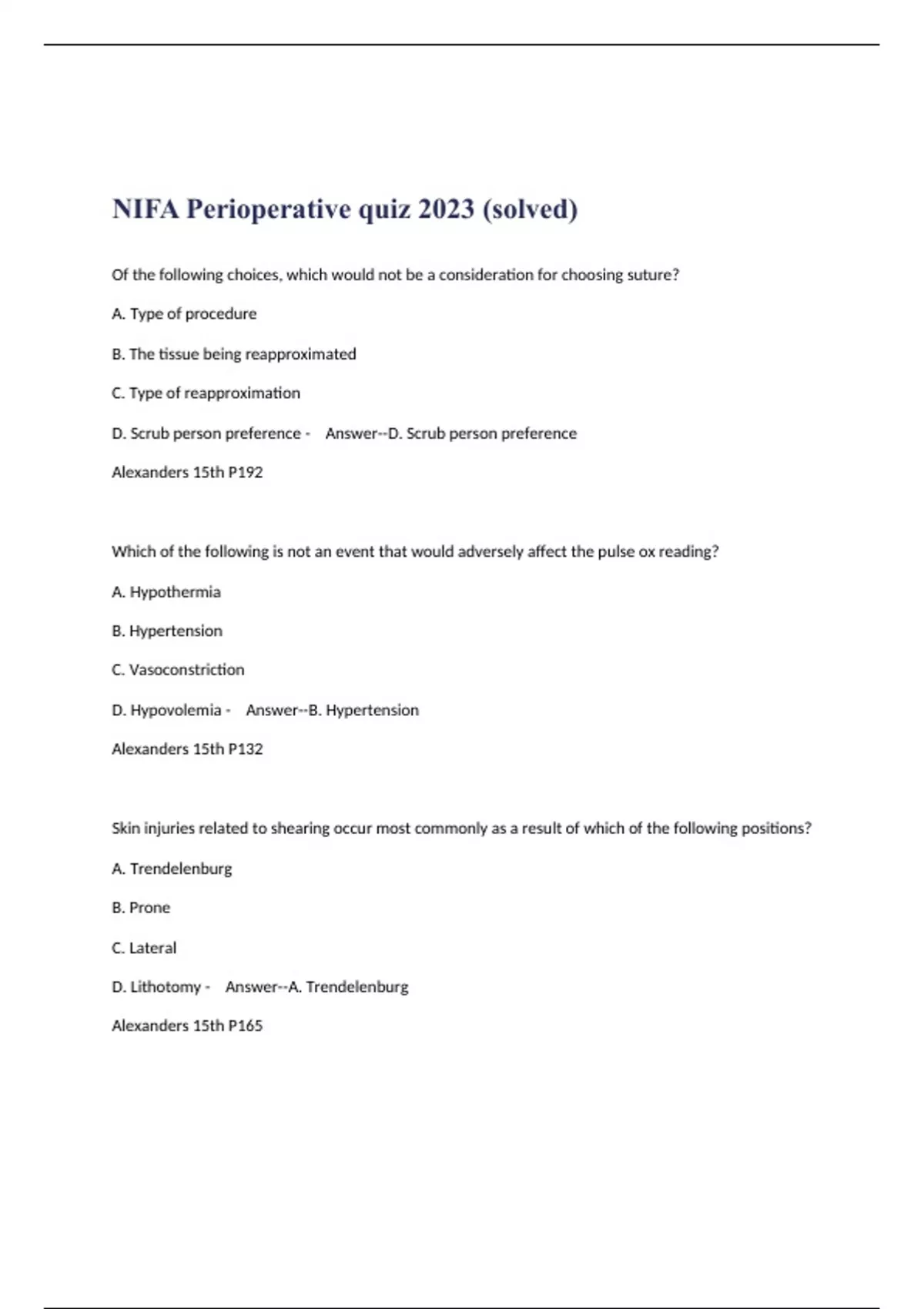 NIFA Perioperative quiz 2023 (solved)

Of the following choices, which would not be a consideration for choosing suture?

A. Type of procedure

B. The tissue being reapproximated

C. Type of reapproximation

D. Scrub person preference - Answer--D. Scrub person preference

Alexanders 15th P192

Which of the following is not an event that would adversely affect the pulse ox reading?

A. Hypothermia

B. Hypertension

C. Vasoconstriction

D. Hypovolemia - Answer--B. Hypertension

Alexanders 15th P132

Skin injuries related to shearing occur most commonly as a result of which of the following positions?

A. Trendelenburg

B. Prone

C. Lateral

D. Lithotomy - Answer--A. Trendelenburg

Alexanders 15th P165